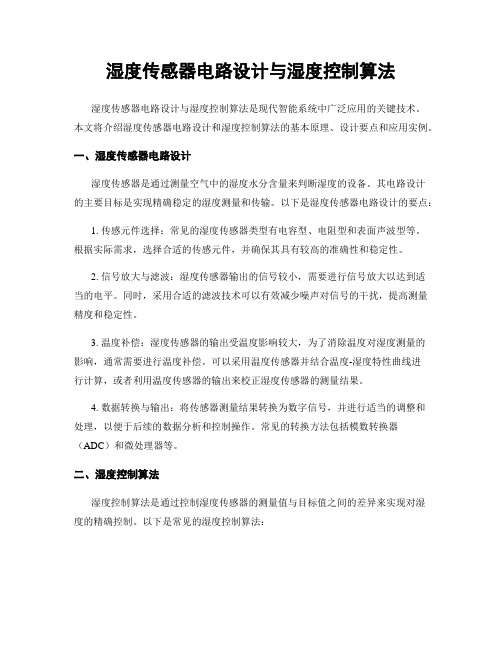 湿度传感器电路设计与湿度控制算法

湿度传感器电路设计与湿度控制算法是现代智能系统中广泛应用的关键技术。本文将介绍湿度传感器电路设计和湿度控制算法的基本原理、设计要点和应用实例。

一、湿度传感器电路设计

湿度传感器是通过测量空气中的湿度水分含量来判断湿度的设备。其电路设计的主要目标是实现精确稳定的湿度测量和传输。以下是湿度传感器电路设计的要点：

1. 传感元件选择：常见的湿度传感器类型有电容型、电阻型和表面声波型等。根据实际需求，选择合适的传感元件，并确保其具有较高的准确性和稳定性。

2. 信号放大与滤波：湿度传感器输出的信号较小，需要进行信号放大以达到适当的电平。同时，采用合适的滤波技术可以有效减少噪声对信号的干扰，提高测量精度和稳定性。

3. 温度补偿：湿度传感器的输出受温度影响较大，为了消除温度对湿度测量的影响，通常需要进行温度补偿。可以采用温度传感器并结合温度-湿度特性曲线进行计算，或者利用温度传感器的输出来校正湿度传感器的测量结果。

4. 数据转换与输出：将传感器测量结果转换为数字信号，并进行适当的调整和处理，以便于后续的数据分析和控制操作。常见的转换方法包括模数转换器（ADC）和微处理器等。

二、湿度控制算法

湿度控制算法是通过控制湿度传感器的测量值与目标值之间的差异来实现对湿度的精确控制。以下是常见的湿度控制算法：